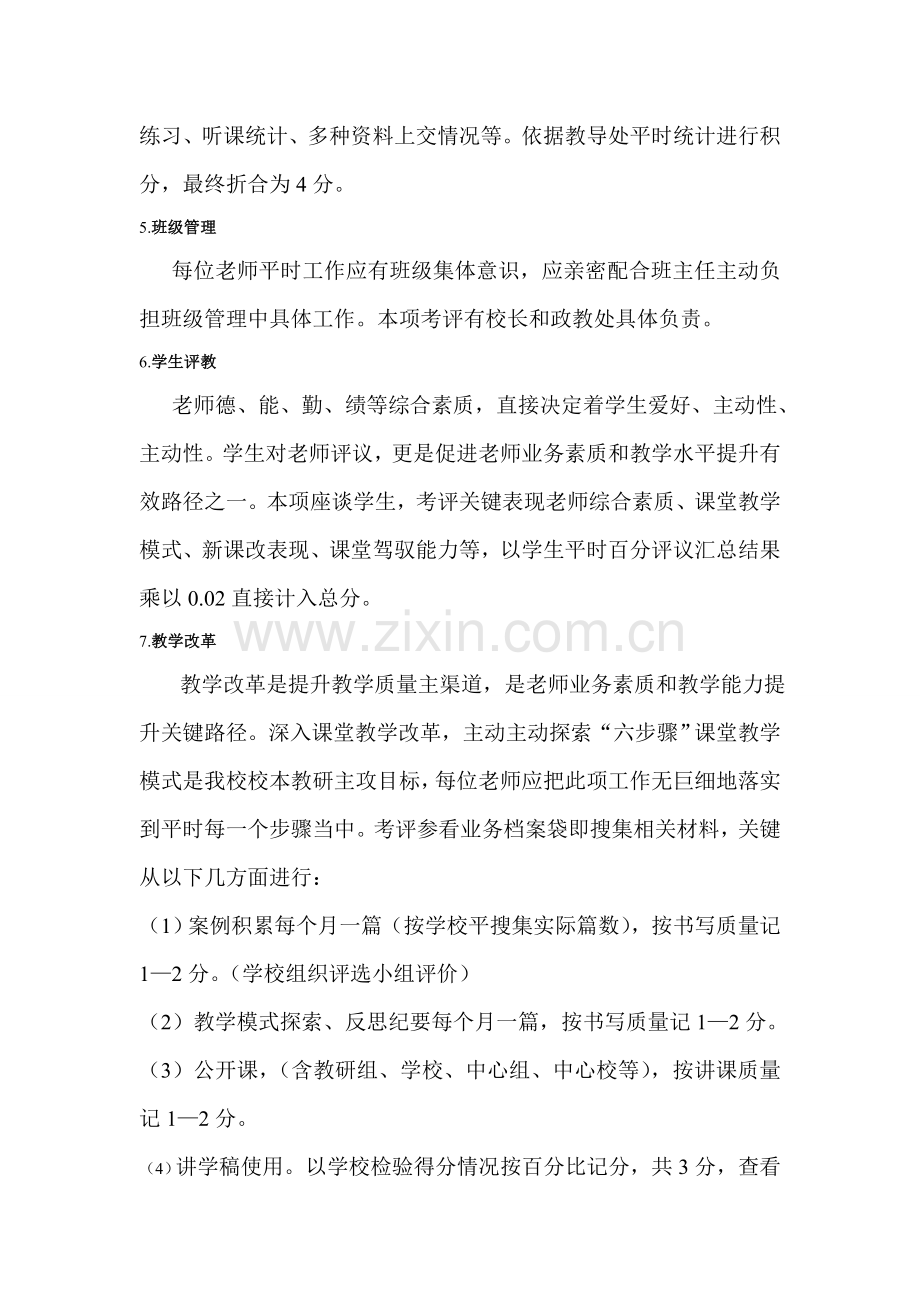 练习、听课统计、多种资料上交情况等。依据教导处平时统计进行积分，最终折合为4分。

5.班级管理

每位老师平时工作应有班级集体意识，应亲密配合班主任主动负担班级管理中具体工作。本项考评有校长和政教处具体负责。

6.学生评教

老师德、能、勤、绩等综合素质，直接决定着学生爱好、主动性、主动性。学生对老师评议，更是促进老师业务素质和教学水平提升有效路径之一。本项座谈学生，考评关键表现老师综合素质、课堂教学模式、新课改表现、课堂驾驭能力等，以学生平时百分评议汇总结果乘以0.02直接计入总分。

7.教学改革

教学改革是提升教学质量主渠道，是老师业务素质和教学能力提升关键路径。深入课堂教学改革，主动主动探索“六步骤”课堂教学模式是我校校本教研主攻目标，每位老师应把此项工作无巨细地落实到平时每一个步骤当中。考评参看业务档案袋即搜集相关材料，关键从以下几方面进行：

（1）案例积累每个月一篇（按学校平搜集实际篇数），按书写质量记1—2分。（学校组织评选小组评价）

（2）教学模式探索、反思纪要每个月一篇，按书写质量记1—2分。

（3）公开课，（含教研组、学校、中心组、中心校等），按讲课质量记1—2分。

(4)讲学稿使用。以学校检验得分情况按百分比记分，共3分，查看

www.zixin.com.cn